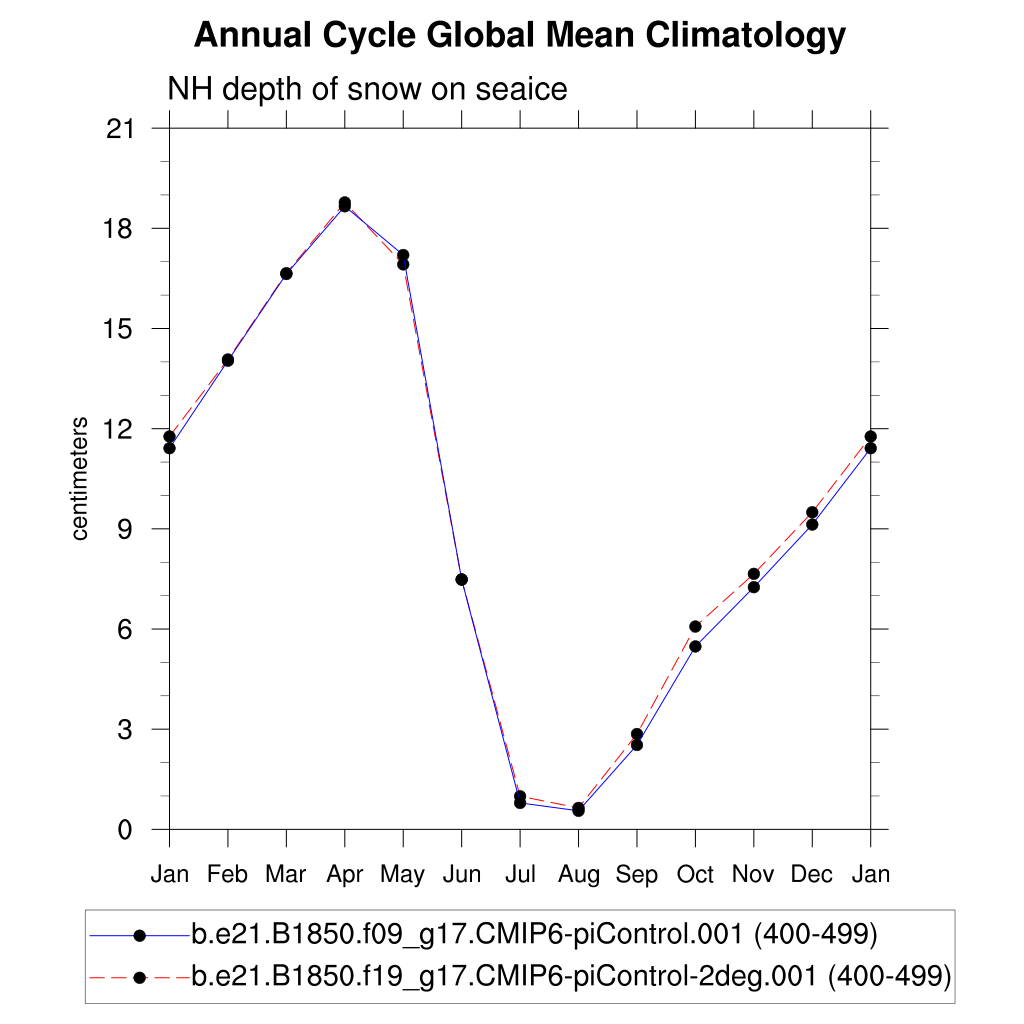 Annual Cycle Global Mean Climatology

NH depth of snow on seaice

centimeters

21
18
15
12
9
6
3
0

Jan Feb Mar Apr May Jun Jul Aug Sep Oct Nov Dec Jan

b.e21.B1850.f09_g17.CMIP6-piControl.001 (400-499)
b.e21.B1850.f19_g17.CMIP6-piControl-2deg.001 (400-499)